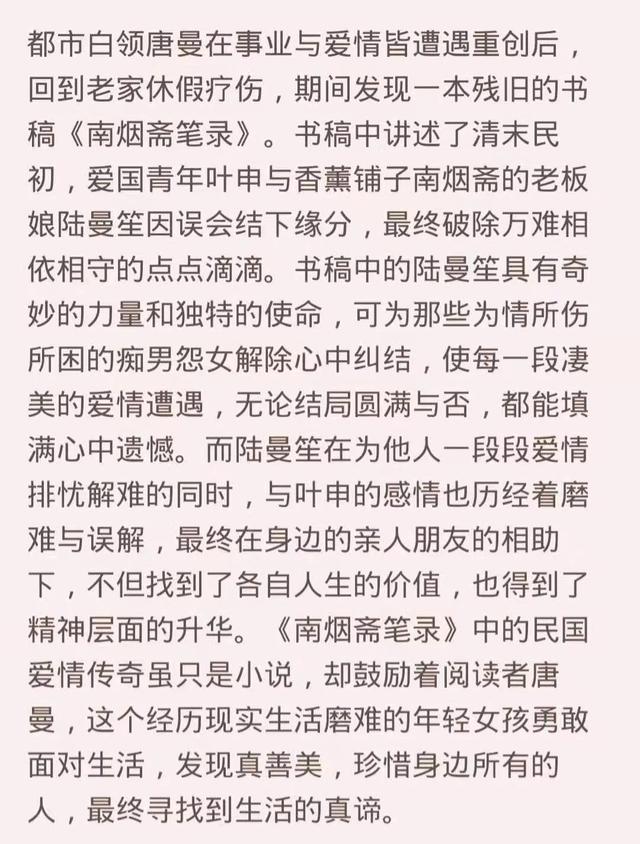 都市白领唐曼在事业与爱情皆遭遇重创后，回到老家休假疗伤，期间发现一本残旧的书稿《南烟斋笔录》。书稿中讲述了清末民初，爱国青年叶申与香薰铺子南烟斋的老板娘陆曼笙因误会结下缘分，最终破除万难相依相守的点点滴滴。书稿中的陆曼笙具有奇妙的力量和独特的使命，可为那些为情所伤所困的痴男怨女解除心中纠结，使每一段凄美的爱情遭遇，无论结局圆满与否，都能填满心中遗憾。而陆曼笙在为他人一段段爱情排忧解难的同时，与叶申的感情也历经着磨难与误解，最终在身边的亲人朋友的相助下，不但找到了各自人生的价值，也得到了精神层面的升华。《南烟斋笔录》中的民国爱情传奇虽只是小说，却鼓励着阅读者唐曼，这个经历现实生活磨难的年轻女孩勇敢面对生活，发现真善美，珍惜身边所有的人，最终寻找到生活的真谛。